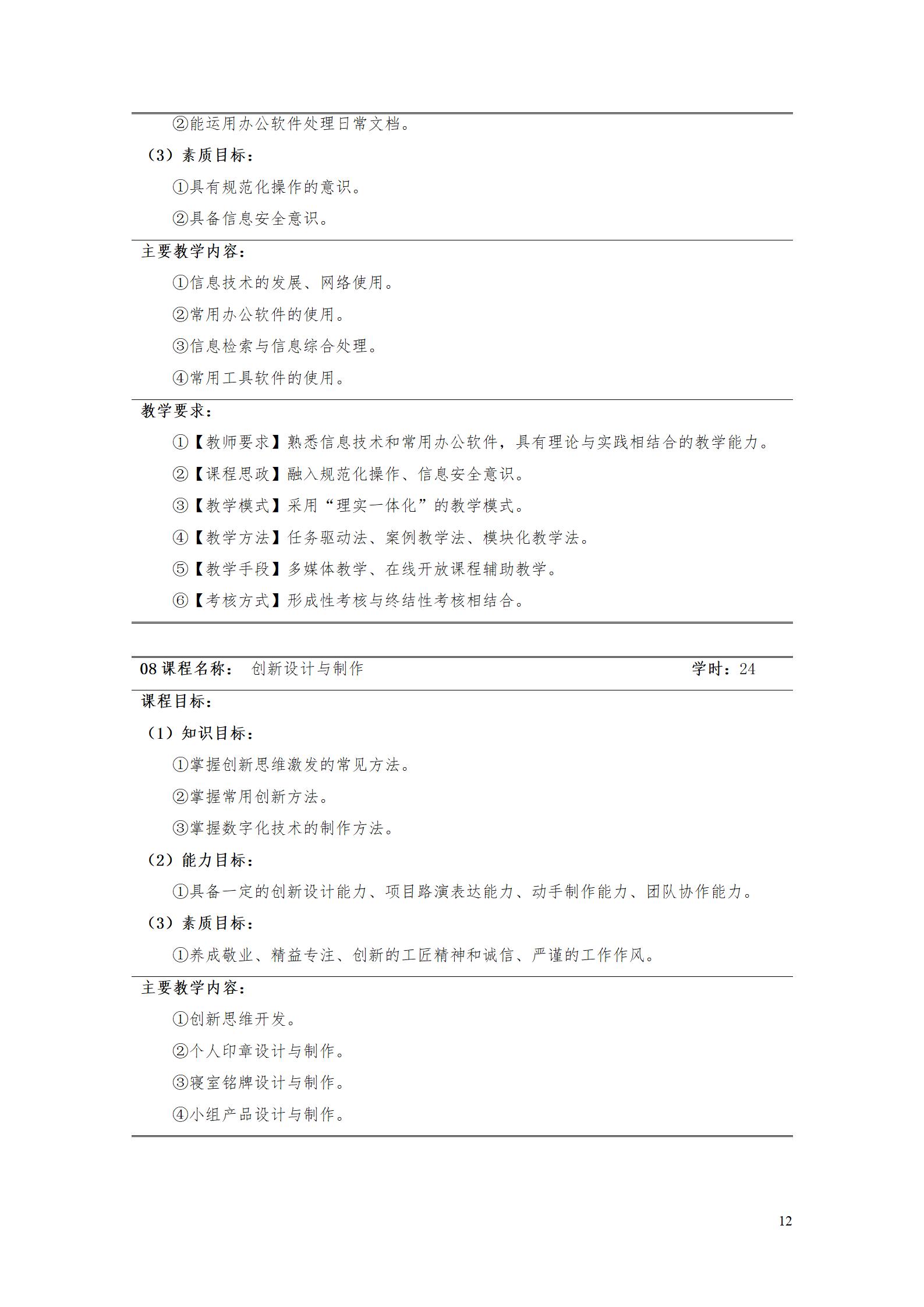 ②能运用办公软件处理日常文档。

（3）素质目标：

①具有规范化操作的意识。

②具备信息安全意识。

主要教学内容：

①信息技术的发展、网络使用。

②常用办公软件的使用。

③信息检索与信息综合处理。

④常用工具软件的使用。

教学要求：

①【教师要求】熟悉信息技术和常用办公软件，具有理论与实践相结合的教学能力。

②【课程思政】融入规范化操作、信息安全意识。

③【教学模式】采用“理实一体化”的教学模式。

④【教学方法】任务驱动法、案例教学法、模块化教学法。

⑤【教学手段】多媒体教学、在线开放课程辅助教学。

⑥【考核方式】形成性考核与终结性考核相结合。

08课程名称： 创新设计与制作 学时：24

课程目标：

（1）知识目标：

①掌握创新思维激发的常见方法。

②掌握常用创新方法。

③掌握数字化技术的制作方法。

（2）能力目标：

①具备一定的创新设计能力、项目路演表达能力、动手制作能力、团队协作能力。

（3）素质目标：

①养成敬业、精益专注、创新的工匠精神和诚信、严谨的工作作风。

主要教学内容：

①创新思维开发。

②个人印章设计与制作。

③寝室铭牌设计与制作。

④小组产品设计与制作。

12